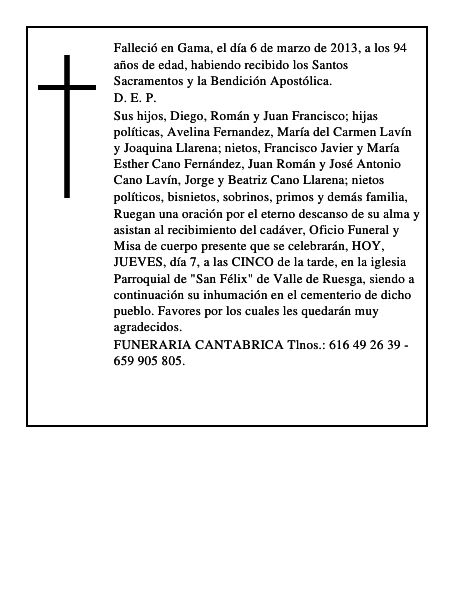 Falleció en Gama, el día 6 de marzo de 2013, a los 94 años de edad, habiendo recibido los Santos Sacramentos y la Bendición Apostólica.

D. E. P.

Sus hijos, Diego, Román y Juan Francisco; hijas políticas, Avelina Fernandez, María del Carmen Lavín y Joaquina Llarena; nietos, Francisco Javier y María Esther Cano Fernández, Juan Román y José Antonio Cano Lavín, Jorge y Beatriz Cano Llarena; nietos políticos, bisnietos, sobrinos, primos y demás familia, Ruegan una oración por el eterno descanso de su alma y asistan al recibimiento del cadáver, Oficio Funeral y Misa de cuerpo presente que se celebrarán, HOY, JUEVES, día 7, a las CINCO de la tarde, en la iglesia Parroquial de "San Félix" de Valle de Ruesga, siendo a continuación su inhumación en el cementerio de dicho pueblo. Favores por los cuales les quedarán muy agradecidos.

FUNERARIA CANTABRICA Tlnos.: 616 49 26 39 - 659 905 805.